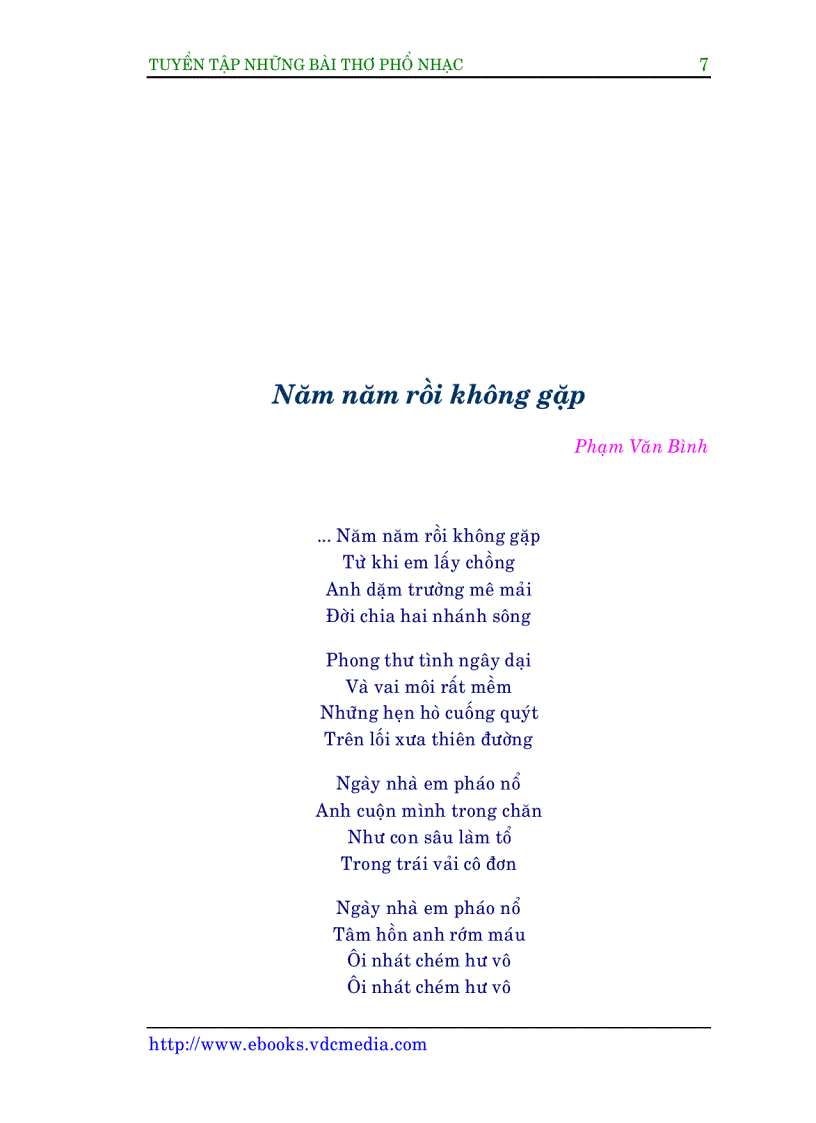 TUYỂN TẬP NHỮNG BÀI THƠ PHỔ NHẠC 7

Năm năm rồi không gặp

Phạm Văn Bình

... Năm năm rồi không gặp
Từ khi em lấy chồng
Anh dặm trường mê mải
Đời chia hai nhánh sông

Phong thư tình ngây dại
Và vai môi rất mềm
Những hẹn hò cuống quýt
Trên lối xưa thiên đường

Ngày nhà em pháo nổ
Anh cuộn mình trong chăn
Như con sâu làm tổ
Trong trái vải cô đơn

Ngày nhà em pháo nổ
Tâm hồn anh rớm máu
Ôi nhát chém hư vô
Ôi nhát chém hư vô

http://www.ebooks.vdcmedia.com